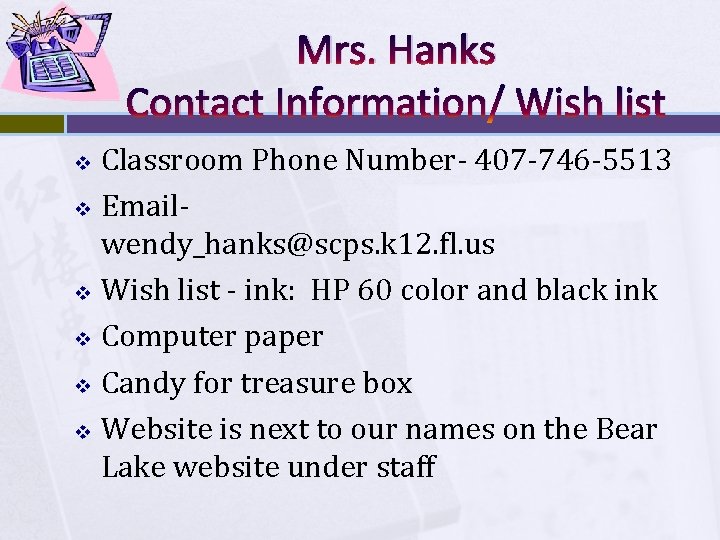 Mrs. Hanks
Contact Information/ Wish list

• Classroom Phone Number- 407-746-5513
• Email- wendy_hanks@scps.k12.fl.us
• Wish list - ink: HP 60 color and black ink
• Computer paper
• Candy for treasure box
• Website is next to our names on the Bear Lake website under staff